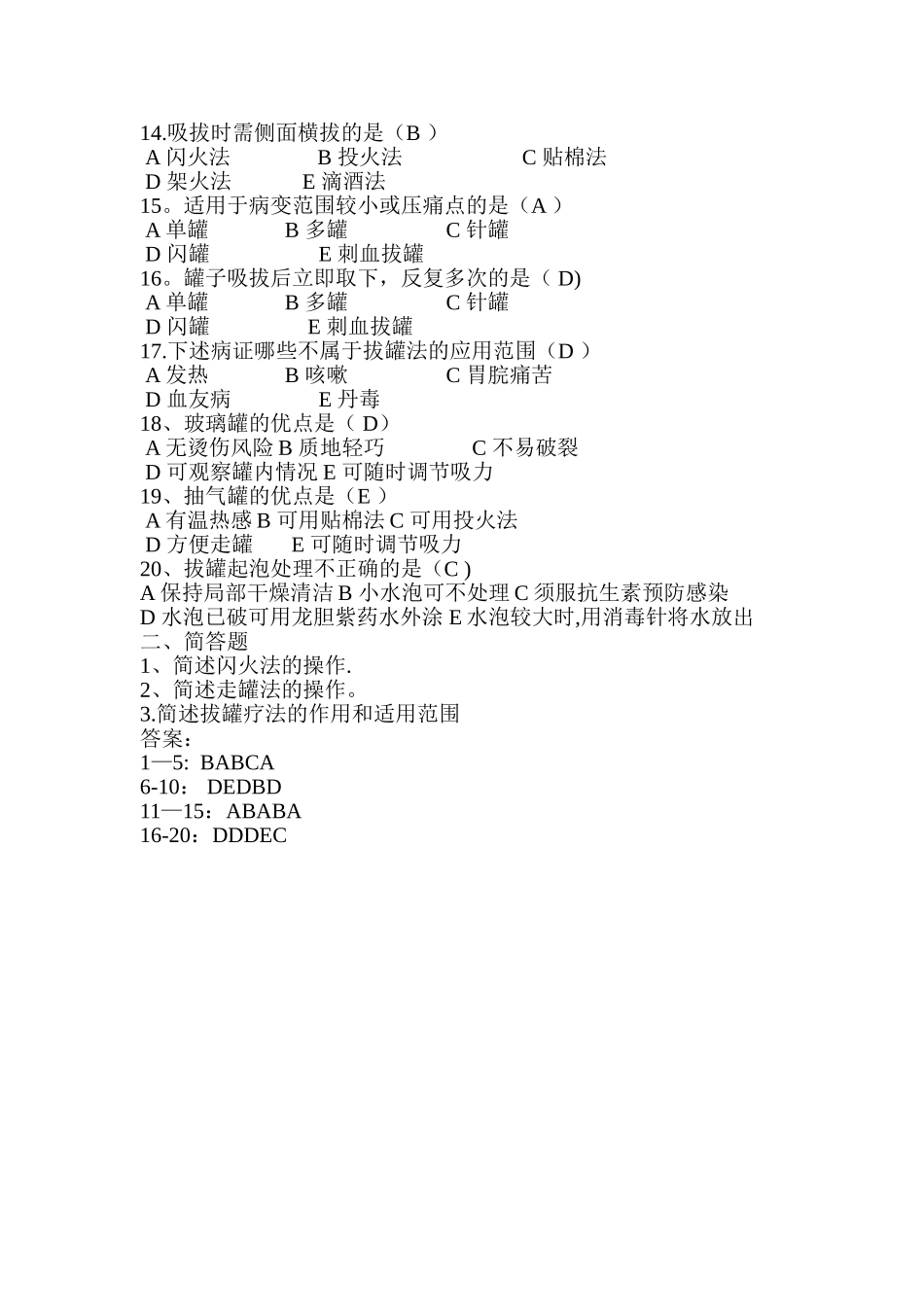 14.吸拔时需侧面横拔的是（B ）
A 闪火法 B 投火法 C 贴棉法
D 架火法 E 滴酒法
15。适用于病变范围较小或压痛点的是（A ）
A 单罐 B 多罐 C 针罐
D 闪罐 E 刺血拔罐
16。罐子吸拔后立即取下，反复多次的是（ D)
A 单罐 B 多罐 C 针罐
D 闪罐 E 刺血拔罐
17.下述病证哪些不属于拔罐法的应用范围（D ）
A 发热 B 咳嗽 C 胃脘痛苦
D 血友病 E 丹毒
18、玻璃罐的优点是（ D）
A 无烫伤风险 B 质地轻巧 C 不易破裂
D 可观察罐内情况 E 可随时调节吸力
19、抽气罐的优点是（E ）
A 有温热感 B 可用贴棉法 C 可用投火法
D 方便走罐 E 可随时调节吸力
20、拔罐起泡处理不正确的是（C )
A 保持局部干燥清洁 B 小水泡可不处理 C 须服抗生素预防感染
D 水泡已破可用龙胆紫药水外涂 E 水泡较大时,用消毒针将水放出
二、简答题
1、简述闪火法的操作.
2、简述走罐法的操作。
3.简述拔罐疗法的作用和适用范围
答案:
1—5: BABCA
6-10： DEDBD
11—15：ABABA
16-20：DDDEC